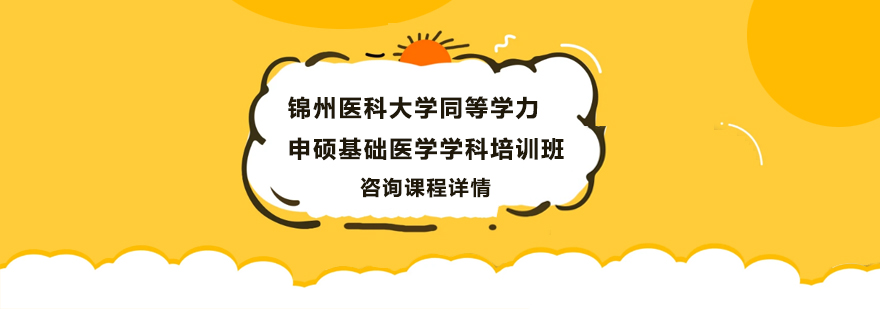 锦州医科大学同等学力
申硕基础医学学科培训班
咨询课程详情